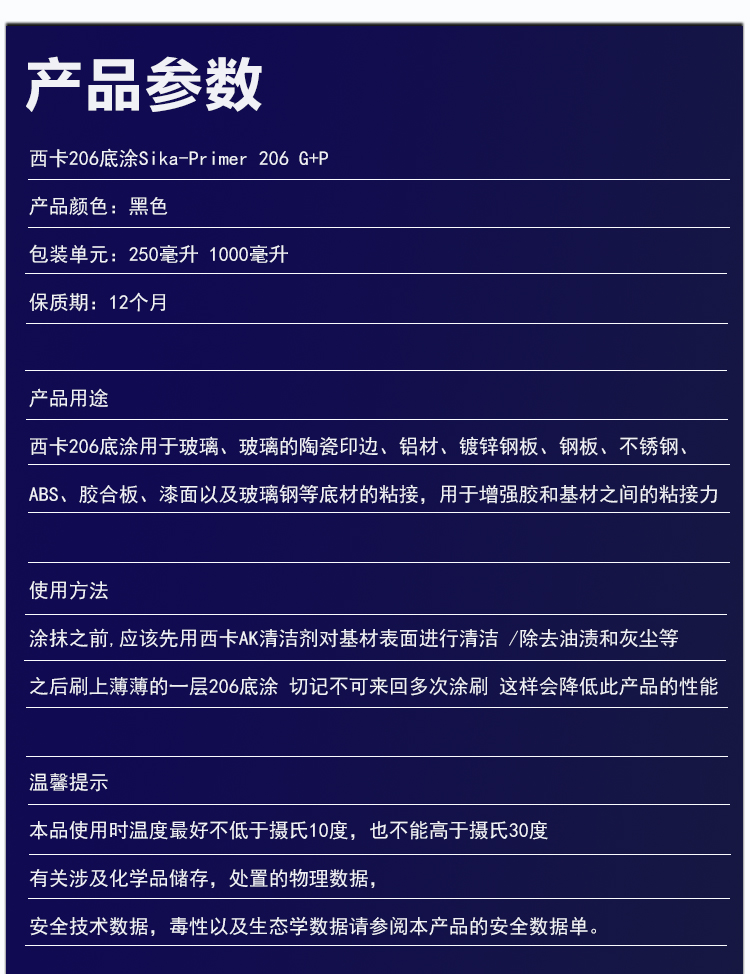 产品参数

西卡206底涂Sika-Primer 206 G+P

产品颜色：黑色

包装单元：250毫升 1000毫升

保质期：12个月

产品用途

西卡206底涂用于玻璃、玻璃的陶瓷印边、铝材、镀锌钢板、钢板、不锈钢、

ABS、胶合板、漆面以及玻璃钢等底材的粘接，用于增强胶和基材之间的粘接力

使用方法

涂抹之前,应该先用西卡AK清洁剂对基材表面进行清洁 /除去油渍和灰尘等

之后刷上薄薄的一层206底涂 切记不可来回多次涂刷 这样会降低此产品的性能

温馨提示

本品使用时温度最好不低于摄氏10度，也不能高于摄氏30度

有关涉及化学品储存，处置的物理数据，

安全技术数据，毒性以及生态学数据请参阅本产品的安全数据单。